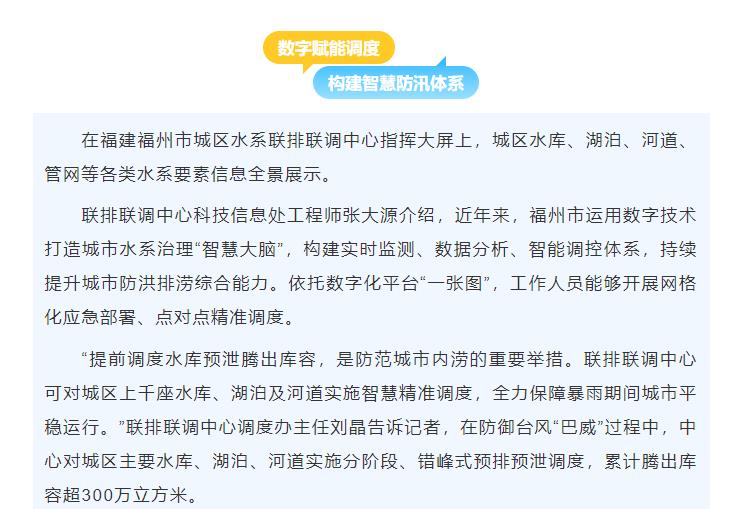 数字赋能调度

构建智慧防汛体系

在福建福州市城区水系联排联调中心指挥大屏上，城区水库、湖泊、河道、管网等各类水系要素信息全景展示。

联排联调中心科技信息处工程师张大源介绍，近年来，福州市运用数字技术打造城市水系治理“智慧大脑”，构建实时监测、数据分析、智能调控体系，持续提升城市防洪排涝综合能力。依托数字化平台“一张图”，工作人员能够开展网格化应急部署、点对点精准调度。

“提前调度水库预泄腾出库容，是防范城市内涝的重要举措。联排联调中心可对城区上千座水库、湖泊及河道实施智慧精准调度，全力保障暴雨期间城市平稳运行。”联排联调中心调度办主任刘晶告诉记者，在防御台风“巴威”过程中，中心对城区主要水库、湖泊、河道实施分阶段、错峰式预排预泄调度，累计腾出库容超300万立方米。